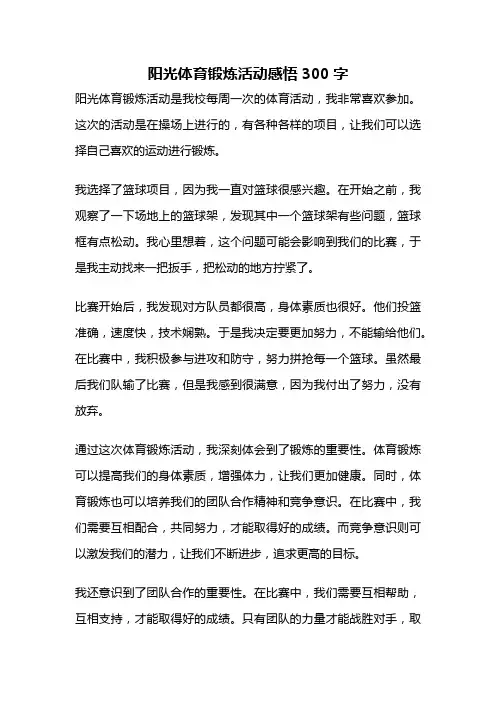 阳光体育锻炼活动感悟 300 字

阳光体育锻炼活动是我校每周一次的体育活动，我非常喜欢参加。这次的活动是在操场上进行的，有各种各样的项目，让我们可以选择自己喜欢的运动进行锻炼。

我选择了篮球项目，因为我一直对篮球很感兴趣。在开始之前，我观察了一下场地上的篮球架，发现其中一个篮球架有些问题，篮球框有点松动。我心里想着，这个问题可能会影响到我们的比赛，于是我主动找来一把扳手，把松动的地方拧紧了。

比赛开始后，我发现对方队员都很高，身体素质也很好。他们投篮准确，速度快，技术娴熟。于是我决定要更加努力，不能输给他们。在比赛中，我积极参与进攻和防守，努力拼抢每一个篮球。虽然最后我们队输了比赛，但是我感到很满意，因为我付出了努力，没有放弃。

通过这次体育锻炼活动，我深刻体会到了锻炼的重要性。体育锻炼可以提高我们的身体素质，增强体力，让我们更加健康。同时，体育锻炼也可以培养我们的团队合作精神和竞争意识。在比赛中，我们需要互相配合，共同努力，才能取得好的成绩。而竞争意识则可以激发我们的潜力，让我们不断进步，追求更高的目标。

我还意识到了团队合作的重要性。在比赛中，我们需要互相帮助，互相支持，才能取得好的成绩。只有团队的力量才能战胜对手，取